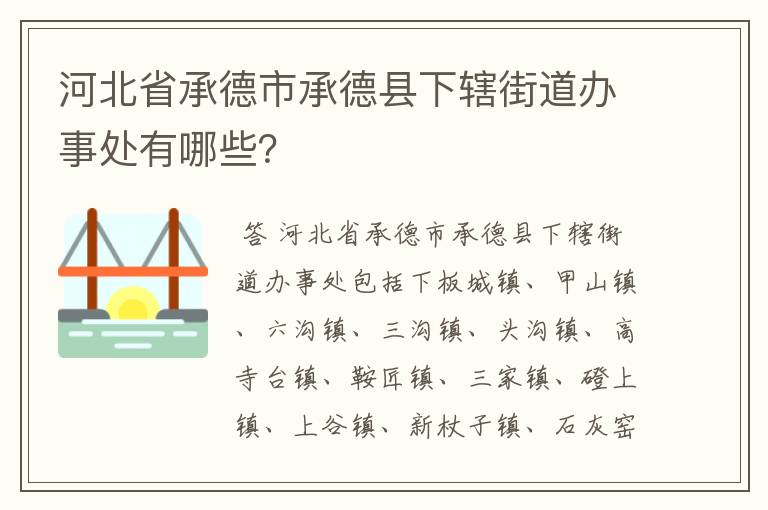 河北省承德市承德县下辖街道办事处有哪些?

答 河北省承德市承德县下辖街道办事处包括下板城镇、甲山镇、六沟镇、三沟镇、头沟镇、高寺台镇、鞍匠镇、三家镇、磴上镇、上谷镇、新杖子镇、石灰窑